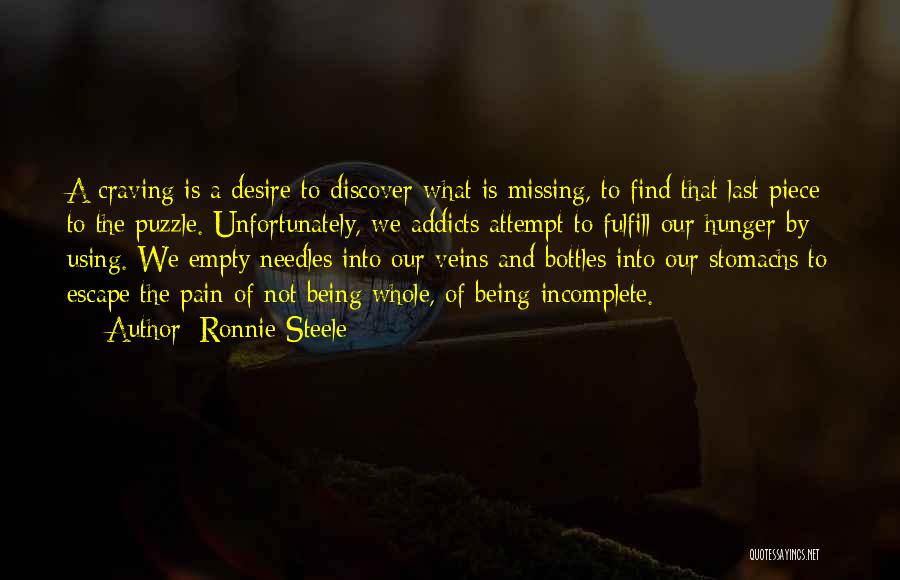 A craving is a desire to discover what is missing, to find that last piece to the puzzle. Unfortunately, we addicts attempt to fulfill our hunger by using. We empty needles into our veins and bottles into our stomachs to escape the pain of not being whole, of being incomplete.

Author: Ronnie Steele

QUOTESSAYINGS.NET